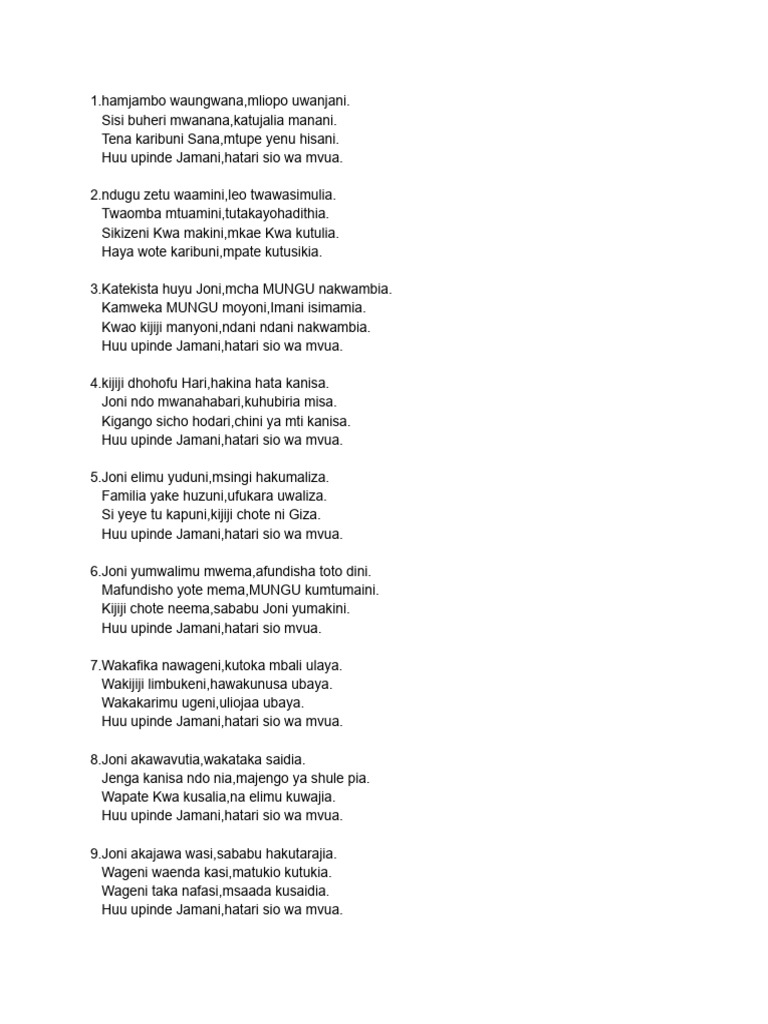 1.hamjambo waungwana,mliopo uwanjani.
Sisi buheri mwanana,katujalia manani.
Tena karibuni Sana,mtupe yenu hisani.
Huu upinde Jamani,hatari sio wa mvua.

2.ndugu zetu waamini,leo twawasimulia.
Twaomba mtuamini,tutakayohadithia.
Sikizeni Kwa makini,mkae Kwa kutulia.
Haya wote karibuni,mpate kutusikia.

3.Katekista huyu Joni,mcha MUNGU nakwambia.
Kamweka MUNGU moyoni,Imani isimamia.
Kwao kijiji manyoni,ndani ndani nakwambia.
Huu upinde Jamani,hatari sio wa mvua.

4.kijiji dhohofu Hari,hakina hata kanisa.
Joni ndo mwanahabari,kuhubiria misa.
Kigango sicho hodari,chini ya mti kanisa.
Huu upinde Jamani,hatari sio wa mvua.

5.Joni elimu yuduni,msingi hakumaliza.
Familia yake huzuni,ufukara uwaliza.
Si yeye tu kapuni,kijiji chote ni Giza.
Huu upinde Jamani,hatari sio wa mvua.

6.Joni yumwalimu mwema,afundisha toto dini.
Mafundisho yote mema,MUNGU kumtumaini.
Kijiji chote neema,sababu Joni yumakini.
Huu upinde Jamani,hatari sio mvua.

7.Wakafika nawageni,kutoka mbali ulaya.
Wakijiji limbukeni,hawakunusa ubaya.
Wakakarimu ugeni,uliojaa ubaya.
Huu upinde Jamani,hatari sio wa mvua.

8.Joni akawavutia,wakataka saidia.
Jenga kanisa ndo nia,majengo ya shule pia.
Wapate Kwa kusalia,na elimu kuwajia.
Huu upinde Jamani,hatari sio wa mvua.

9.Joni akajawa wasi,sababu hakutarajia.
Wageni waenda kasi,matukio kutukia.
Wageni taka nafasi,msaada kusaidia.
Huu upinde Jamani,hatari sio wa mvua.